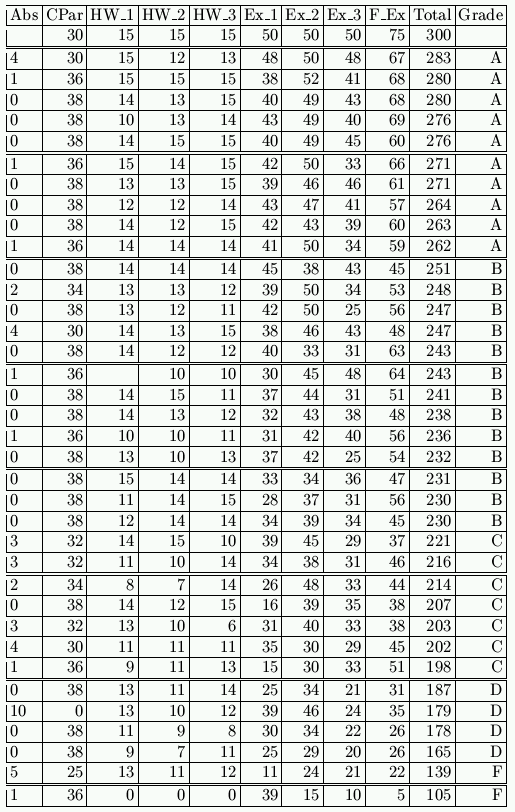 | Abs | CPar | HW_1 | HW_2 | HW_3 | Ex_1 | Ex_2 | Ex_3 | F_Ex | Total | Grade |
|---|---|---|---|---|---|---|---|---|---|---|
| | 30 | 15 | 15 | 15 | 50 | 50 | 50 | 75 | 300 | |
| 4 | 30 | 15 | 12 | 13 | 48 | 50 | 48 | 67 | 283 | A |
| 1 | 36 | 15 | 15 | 15 | 38 | 52 | 41 | 68 | 280 | A |
| 0 | 38 | 14 | 13 | 15 | 40 | 49 | 43 | 68 | 280 | A |
| 0 | 38 | 10 | 13 | 14 | 43 | 49 | 40 | 69 | 276 | A |
| 0 | 38 | 14 | 15 | 15 | 40 | 49 | 45 | 60 | 276 | A |
| 1 | 36 | 15 | 14 | 15 | 42 | 50 | 33 | 66 | 271 | A |
| 0 | 38 | 13 | 13 | 15 | 39 | 46 | 46 | 61 | 271 | A |
| 0 | 38 | 12 | 12 | 14 | 43 | 47 | 41 | 57 | 264 | A |
| 0 | 38 | 14 | 12 | 15 | 42 | 43 | 39 | 60 | 263 | A |
| 1 | 36 | 14 | 14 | 14 | 41 | 50 | 34 | 59 | 262 | A |
| 0 | 38 | 14 | 14 | 14 | 45 | 38 | 43 | 45 | 251 | B |
| 2 | 34 | 13 | 13 | 12 | 39 | 50 | 34 | 53 | 248 | B |
| 0 | 38 | 13 | 12 | 11 | 42 | 50 | 25 | 56 | 247 | B |
| 4 | 30 | 14 | 13 | 15 | 38 | 46 | 43 | 48 | 247 | B |
| 0 | 38 | 14 | 12 | 12 | 40 | 33 | 31 | 63 | 243 | B |
| 1 | 36 | | 10 | 10 | 30 | 45 | 48 | 64 | 243 | B |
| 0 | 38 | 14 | 15 | 11 | 37 | 44 | 31 | 51 | 241 | B |
| 0 | 38 | 14 | 13 | 12 | 32 | 43 | 38 | 48 | 238 | B |
| 1 | 36 | 10 | 10 | 11 | 31 | 42 | 40 | 56 | 236 | B |
| 0 | 38 | 13 | 10 | 13 | 37 | 42 | 25 | 54 | 232 | B |
| 0 | 38 | 15 | 14 | 14 | 33 | 34 | 36 | 47 | 231 | B |
| 0 | 38 | 11 | 14 | 15 | 28 | 37 | 31 | 56 | 230 | B |
| 0 | 38 | 12 | 14 | 14 | 34 | 39 | 34 | 45 | 230 | B |
| 3 | 32 | 14 | 15 | 10 | 39 | 45 | 29 | 37 | 221 | C |
| 3 | 32 | 11 | 10 | 14 | 34 | 38 | 31 | 46 | 216 | C |
| 2 | 34 | 8 | 7 | 14 | 26 | 48 | 33 | 44 | 214 | C |
| 0 | 38 | 14 | 12 | 15 | 16 | 39 | 35 | 38 | 207 | C |
| 3 | 32 | 13 | 10 | 6 | 31 | 40 | 33 | 38 | 203 | C |
| 4 | 30 | 11 | 11 | 11 | 35 | 30 | 29 | 45 | 202 | C |
| 1 | 36 | 9 | 11 | 13 | 15 | 30 | 33 | 51 | 198 | C |
| 0 | 38 | 13 | 11 | 14 | 25 | 34 | 21 | 31 | 187 | D |
| 10 | 0 | 13 | 10 | 12 | 39 | 46 | 24 | 35 | 179 | D |
| 0 | 38 | 11 | 9 | 8 | 30 | 34 | 22 | 26 | 178 | D |
| 0 | 38 | 9 | 7 | 11 | 25 | 29 | 20 | 26 | 165 | D |
| 5 | 25 | 13 | 11 | 12 | 11 | 24 | 21 | 22 | 139 | F |
| 1 | 36 | 0 | 0 | 0 | 39 | 15 | 10 | 5 | 105 | F |